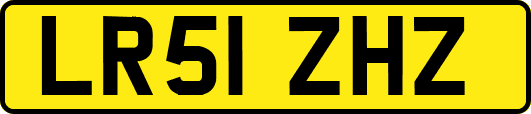 LR51 ZHZ